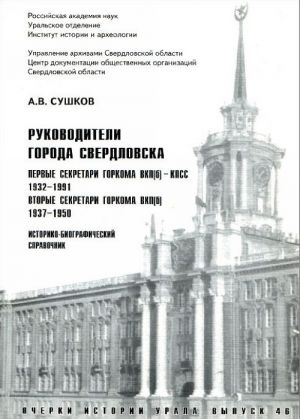 Российская академия наук
Уральское отделение
Институт истории и археологии

Управление архивами Свердловской области
Центр документации общественных организаций
Свердловской области

А.В. СУШКОВ

РУКОВОДИТЕЛИ
ГОРОДА СВЕРДЛОВСКА

ПЕРВЫЕ СЕКРЕТАРИ ГОРКОМА ВКП(б) – КПСС
1932–1991
ВТОРЫЕ СЕКРЕТАРИ ГОРКОМА ВКП(б)
1937–1950

ИСТОРИКО-БИОГРАФИЧЕСКИЙ
СПРАВОЧНИК

ОЧЕРКИ ИСТОРИИ УРАЛА ВЫПУСК 46